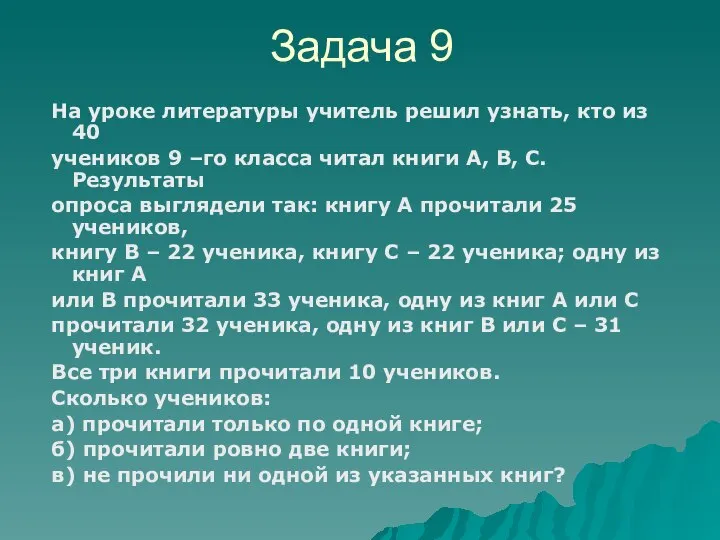 Задача 9

На уроке литературы учитель решил узнать, кто из 40

учеников 9 –го класса читал книги А, В, С. Результаты

опроса выглядели так: книгу А прочитали 25 учеников,

книгу В – 22 ученика, книгу С – 22 ученика; одну из книг А

или В прочитали 33 ученика, одну из книг А или С

прочитали 32 ученика, одну из книг В или С – 31 ученик.

Все три книги прочитали 10 учеников.

Сколько учеников:

а) прочитали только по одной книге;

б) прочитали ровно две книги;

в) не прочили ни одной из указанных книг?